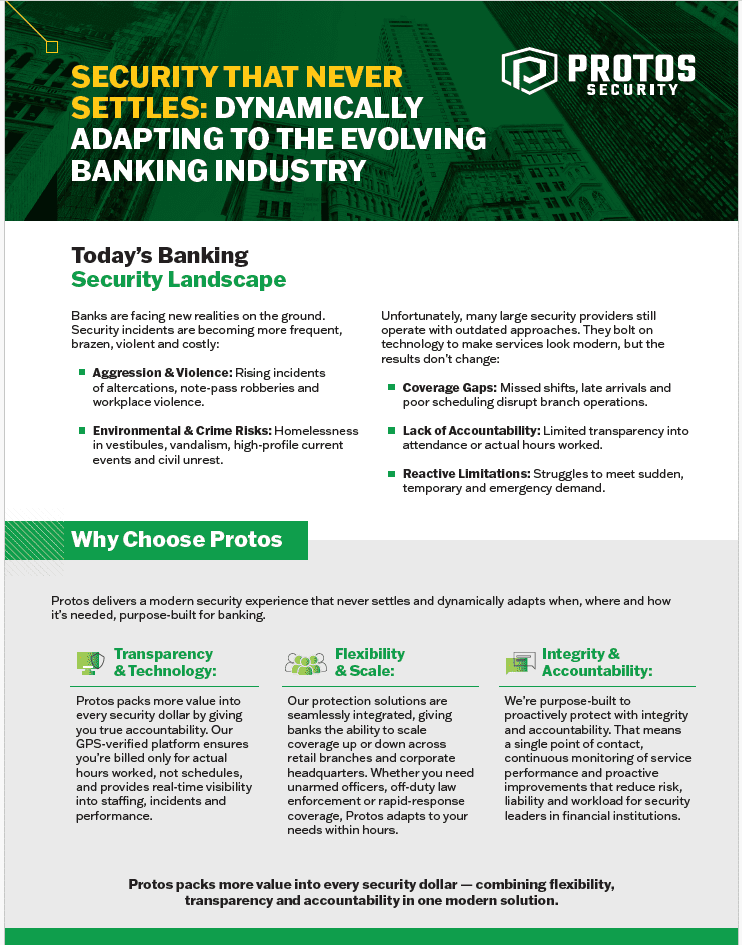 SECURITY THAT NEVER SETTLES: DYNAMICALLY ADAPTING TO THE EVOLVING BANKING INDUSTRY

PROTOS SECURITY

Today's Banking Security Landscape

Banks are facing new realities on the ground. Security incidents are becoming more frequent, brazen, violent and costly:

Aggression & Violence: Rising incidents of altercations, note-pass robberies and workplace violence.

Environmental & Crime Risks: Homelessness in vestibules, vandalism, high-profile current events and civil unrest.

Unfortunately, many large security providers still operate with outdated approaches. They bolt on technology to make services look modern, but the results don't change:

Coverage Gaps: Missed shifts, late arrivals and poor scheduling disrupt branch operations.

Lack of Accountability: Limited transparency into attendance or actual hours worked.

Reactive Limitations: Struggles to meet sudden, temporary and emergency demand.

Why Choose Protos

Protos delivers a modern security experience that never settles and dynamically adapts when, where and how it's needed, purpose-built for banking.

Transparency & Technology:

Protos packs more value into every security dollar by giving you true accountability. Our GPS-verified platform ensures you're billed only for actual hours worked, not schedules, and provides real-time visibility into staffing, incidents and performance.

Flexibility & Scale:

Our protection solutions are seamlessly integrated, giving banks the ability to scale coverage up or down across retail branches and corporate headquarters. Whether you need unarmed officers, off-duty law enforcement or rapid-response coverage, Protos adapts to your needs within hours.

Integrity & Accountability:

We're purpose-built to proactively protect with integrity and accountability. That means a single point of contact, continuous monitoring of service performance and proactive improvements that reduce risk, liability and workload for security leaders in financial institutions.

Protos packs more value into every security dollar — combining flexibility, transparency and accountability in one modern solution.